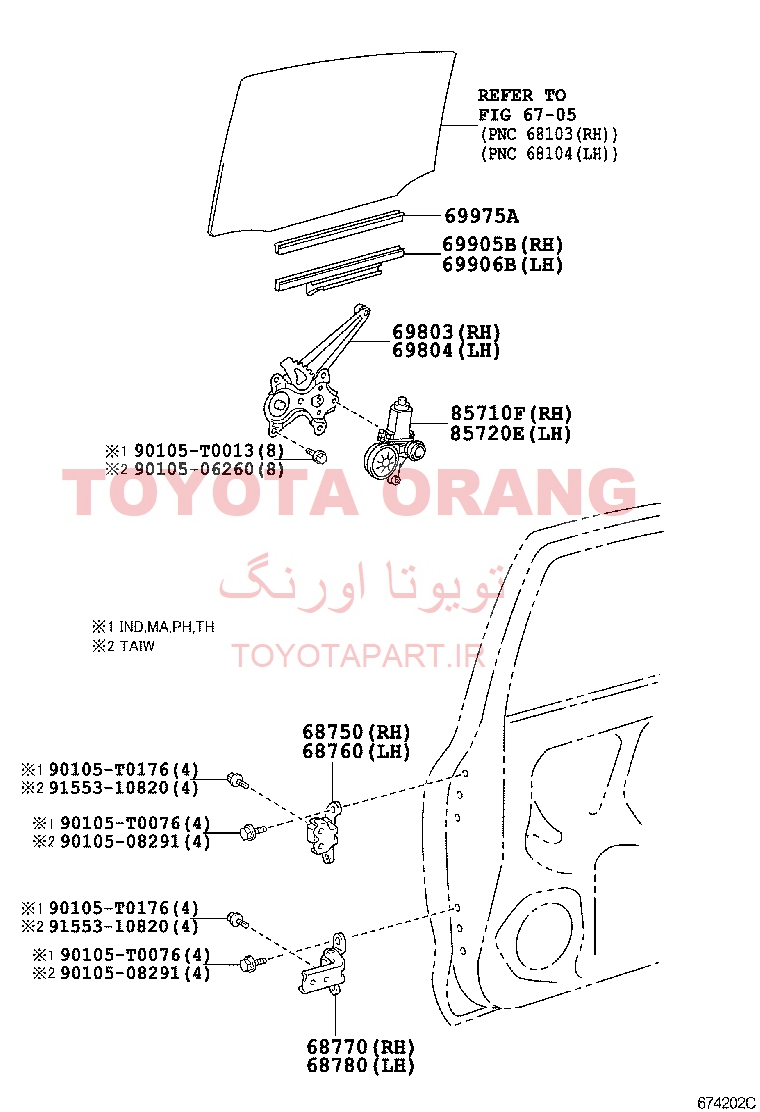 REFER TO
FIG 67-05
(PNC 68103(RH))
(PNC 68104(LH))

69975A

69905B(RH)
69906B(LH)

69803(RH)
69804(LH)

85710F(RH)
85720E(LH)

※1 90105-T0013(8)
※2 90105-06260(8)

TOYOTA ORANG

تویوتا اورنگ

※1 IND,MA,PH,TH
※2 TAIW

TOYOTAPART.IR

68750(RH)
68760(LH)

※1 90105-T0176(4)
※2 91553-10820(4)

※1 90105-T0076(4)
※2 90105-08291(4)

※1 90105-T0176(4)
※2 91553-10820(4)

※1 90105-T0076(4)
※2 90105-08291(4)

68770(RH)
68780(LH)

674202C